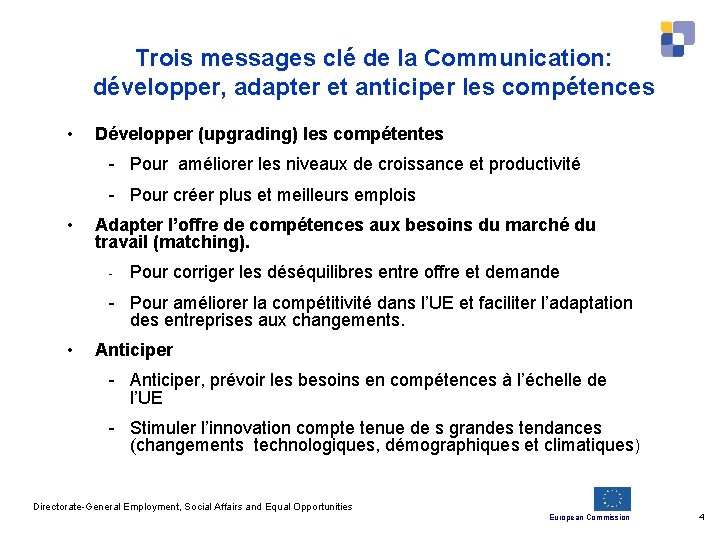 Trois messages clé de la Communication: développer, adapter et anticiper les compétences

• Développer (upgrading) les compétentes

- Pour améliorer les niveaux de croissance et productivité

- Pour créer plus et meilleurs emplois

• Adapter l'offre de compétences aux besoins du marché du travail (matching).

- Pour corriger les déséquilibres entre offre et demande

- Pour améliorer la compétitivité dans l'UE et faciliter l'adaptation des entreprises aux changements.

• Anticiper

- Anticiper, prévoir les besoins en compétences à l'échelle de l'UE

- Stimuler l'innovation compte tenue de s grandes tendances (changements technologiques, démographiques et climatiques)

Directorate-General Employment, Social Affairs and Equal Opportunities

European Commission

4